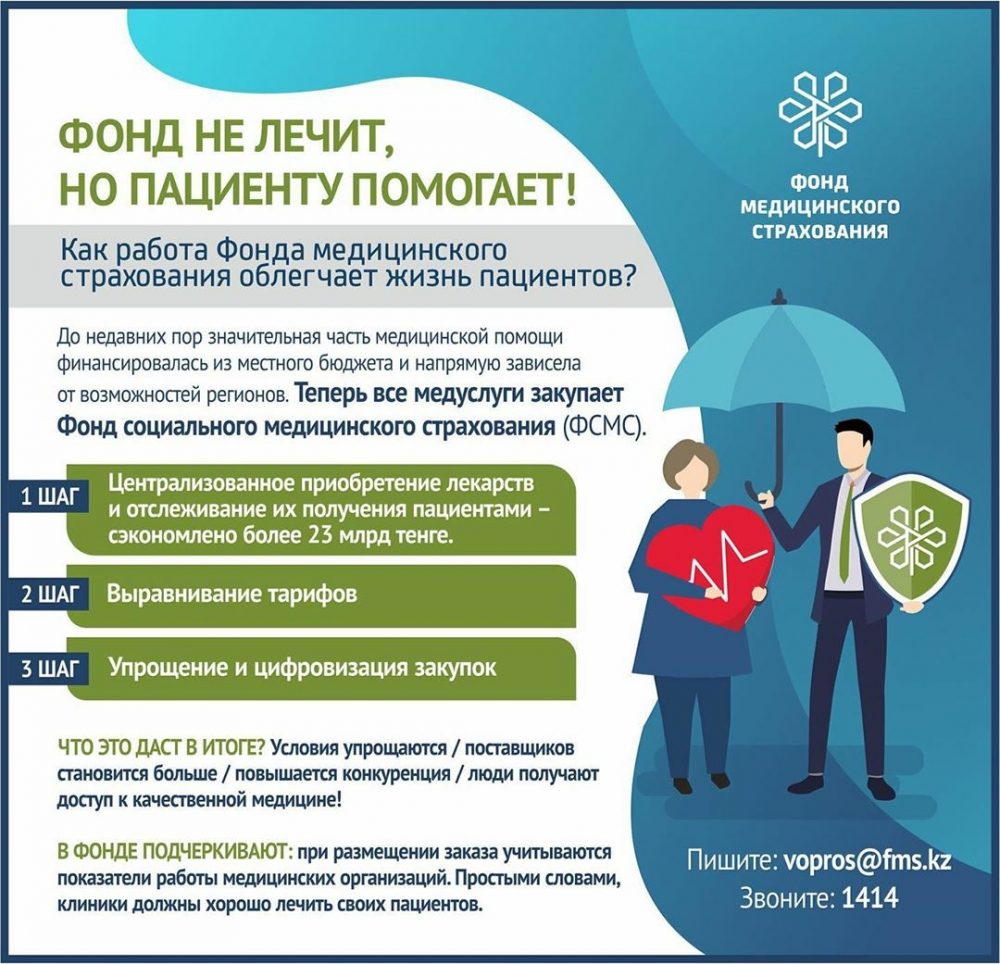 ФОНД НЕ ЛЕЧИТ, НО ПАЦИЕНТУ ПОМОГАЕТ!

ФОНД МЕДИЦИНСКОГО СТРАХОВАНИЯ

Как работа Фонда медицинского страхования облегчает жизнь пациентов?

До недавних пор значительная часть медицинской помощи финансировалась из местного бюджета и напрямую зависела от возможностей регионов. Теперь все медуслуги закупает Фонд социального медицинского страхования (ФСМС).

1 ШАГ Централизованное приобретение лекарств и отслеживание их получения пациентами – сэкономлено более 23 млрд тенге.

2 ШАГ Выравнивание тарифов

3 ШАГ Упрощение и цифровизация закупок

ЧТО ЭТО ДАСТ В ИТОГЕ? Условия упрощаются / поставщиков становится больше / повышается конкуренция / люди получают доступ к качественной медицине!

В ФОНДЕ ПОДЧЕРКИВАЮТ: при размещении заказа учитываются показатели работы медицинских организаций. Простыми словами, клиники должны хорошо лечить своих пациентов.

Пишите: vopros@fms.kz
Звоните: 1414